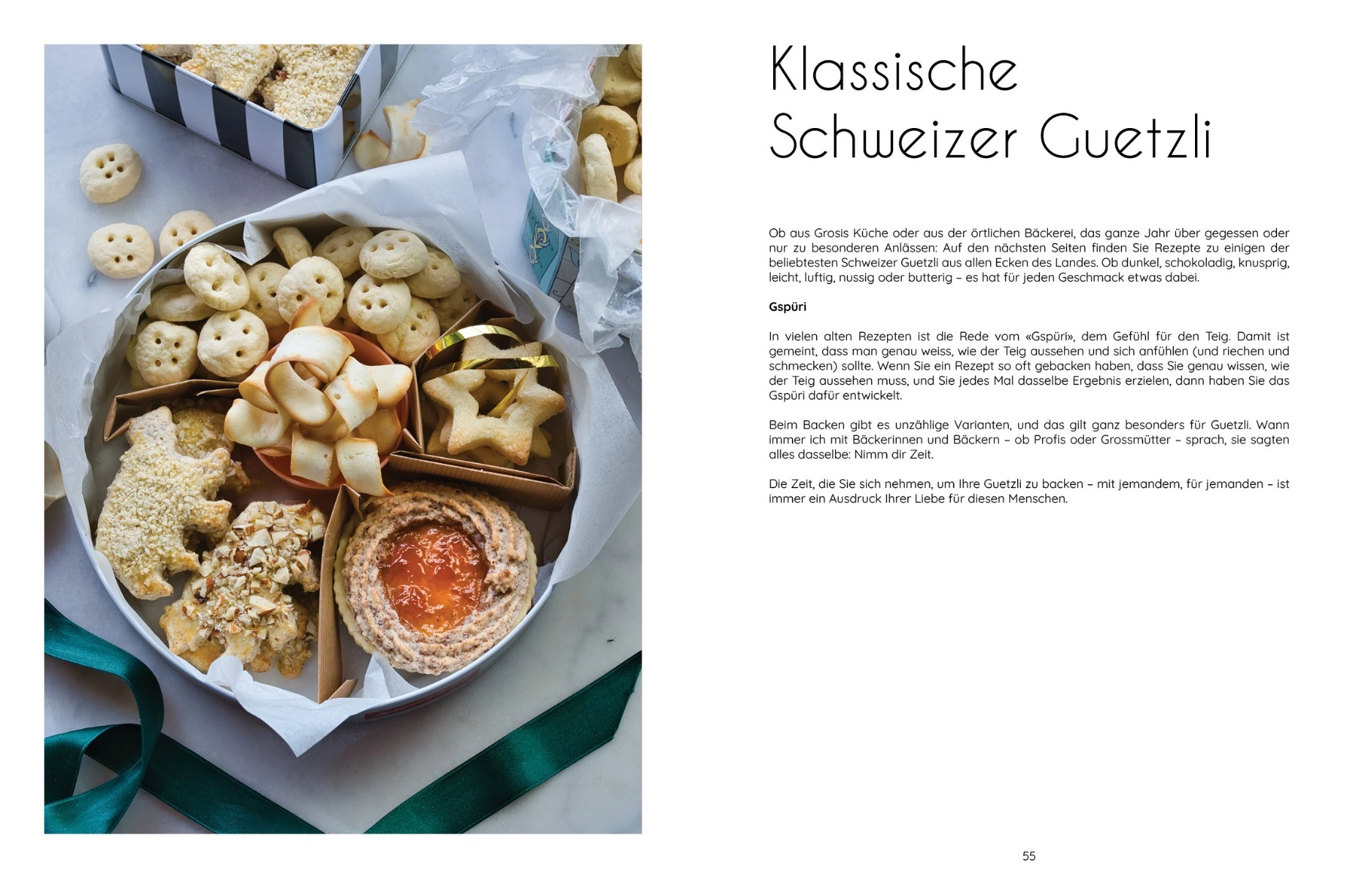 Klassische Schweizer Guetzli

Ob aus Grosis Küche oder aus der örtlichen Bäckerei, das ganze Jahr über gegessen oder nur zu besonderen Anlässen: Auf den nächsten Seiten finden Sie Rezepte zu einigen der beliebtesten Schweizer Guetzli aus allen Ecken des Landes. Ob dunkel, schokoladig, knusprig, leicht, luftig, nussig oder butterig – es hat für jeden Geschmack etwas dabei.

Gspüri

In vielen alten Rezepten ist die Rede vom «Gspüri», dem Gefühl für den Teig. Damit ist gemeint, dass man genau weiss, wie der Teig aussehen und sich anfühlen (und riechen und schmecken) sollte. Wenn Sie ein Rezept so oft gebacken haben, dass Sie genau wissen, wie der Teig aussehen muss, und Sie jedes Mal dasselbe Ergebnis erzielen, dann haben Sie das Gspüri dafür entwickelt.

Beim Backen gibt es unzählige Varianten, und das gilt ganz besonders für Guetzli. Wann immer ich mit Bäckerinnen und Bäckern – ob Profis oder Grossmütter – sprach, sie sagten alles dasselbe: Nimm dir Zeit.

Die Zeit, die Sie sich nehmen, um Ihre Guetzli zu backen – mit jemandem, für jemanden – ist immer ein Ausdruck Ihrer Liebe für diesen Menschen.

55